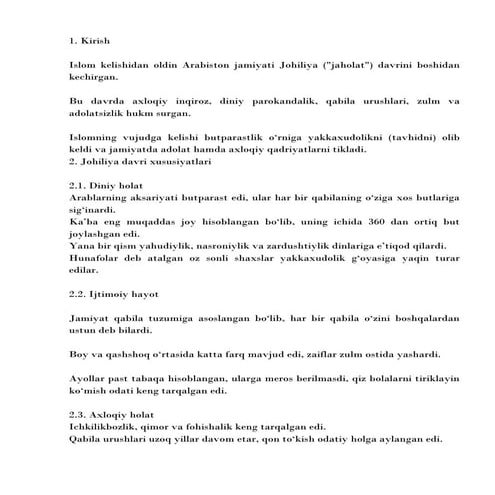 1. Kirish

Islom kelishidan oldin Arabiston jamiyati Johiliya ("jaholat") davrini boshidan kechirgan.

Bu davrda axloqiy inqiroz, diniy parokandalik, qabila urushlari, zulm va adolatsizlik hukm surgan.

Islomning vujudga kelishi butparastlik o'rniga yakkaxudolikni (tavhidni) olib keldi va jamiyatda adolat hamda axloqiy qadriyatlarni tikladi.
2. Johiliya davri xususiyatlari

2.1. Diniy holat
Arablarning aksariyati butparast edi, ular har bir qabilaning o'ziga xos butlariga sig'inardi.
Ka'ba eng muqaddas joy hisoblangan bo'lib, uning ichida 360 dan ortiq but joylashgan edi.
Yana bir qism yahudiylik, nasroniylik va zardushtiylik dinlariga e'tiqod qilardi.
Hunafolar deb atalgan oz sonli shaxslar yakkaxudolik g'oyasiga yaqin turar edilar.

2.2. Ijtimoiy hayot

Jamiyat qabila tuzumiga asoslangan bo'lib, har bir qabila o'zini boshqalardan ustun deb bilardi.

Boy va qashshoq o'rtasida katta farq mavjud edi, zaiflar zulm ostida yashardi.

Ayollar past tabaqa hisoblangan, ularga meros berilmasdi, qiz bolalarni tiriklayin ko'mish odati keng tarqalgan edi.

2.3. Axloqiy holat
Ichkilikbozlik, qimor va fohishalik keng tarqalgan edi.
Qabila urushlari uzoq yillar davom etar, qon to'kish odatiy holga aylangan edi.